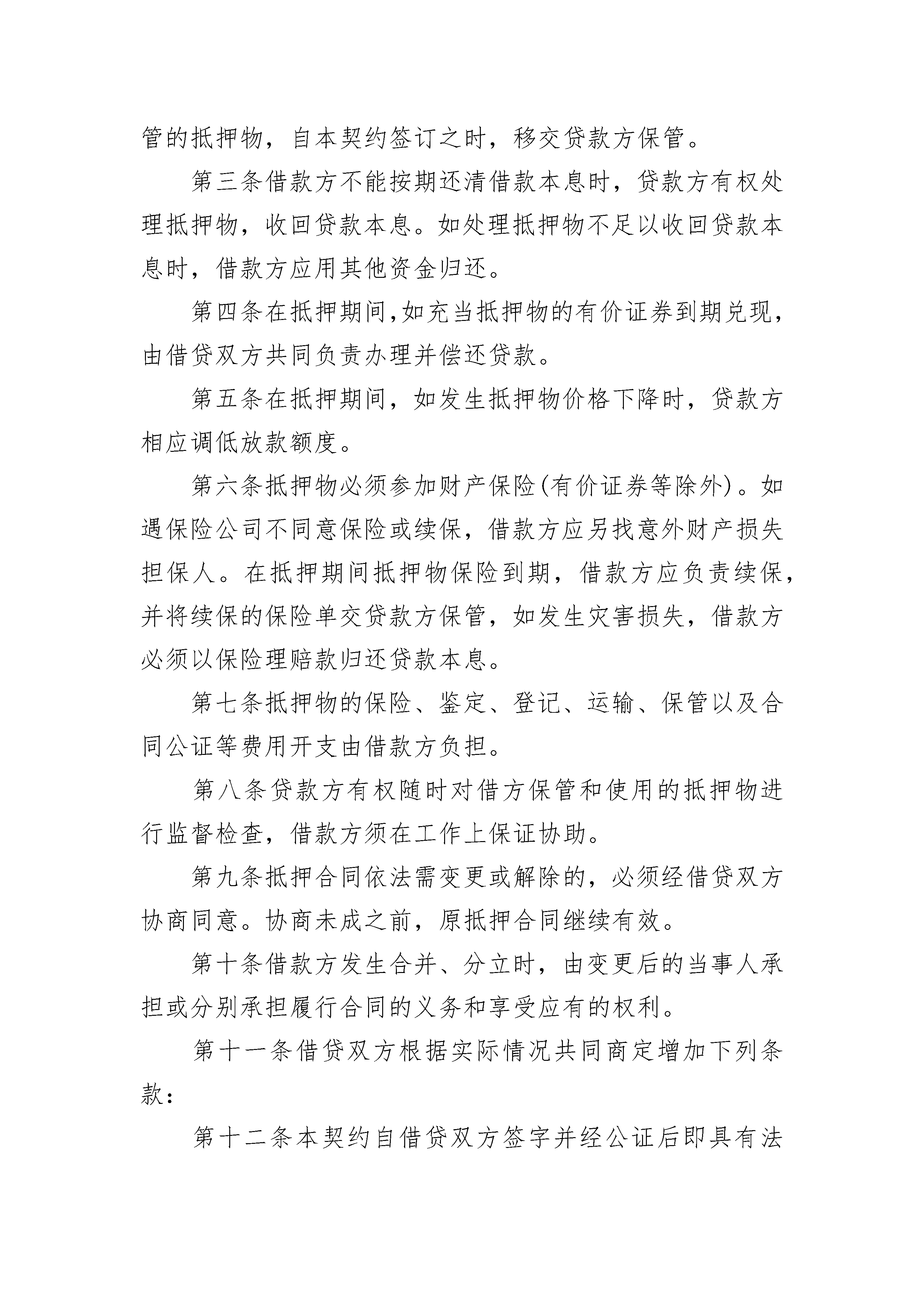 管的抵押物，自本契约签订之时，移交贷款方保管。

第三条借款方不能按期还清借款本息时，贷款方有权处理抵押物，收回贷款本息。如处理抵押物不足以收回贷款本息时，借款方应用其他资金归还。

第四条在抵押期间,如充当抵押物的有价证券到期兑现，由借贷双方共同负责办理并偿还贷款。

第五条在抵押期间，如发生抵押物价格下降时，贷款方相应调低放款额度。

第六条抵押物必须参加财产保险(有价证券等除外)。如遇保险公司不同意保险或续保，借款方应另找意外财产损失担保人。在抵押期间抵押物保险到期，借款方应负责续保，并将续保的保险单交贷款方保管，如发生灾害损失，借款方必须以保险理赔款归还贷款本息。

第七条抵押物的保险、鉴定、登记、运输、保管以及合同公证等费用开支由借款方负担。

第八条贷款方有权随时对借方保管和使用的抵押物进行监督检查，借款方须在工作上保证协助。

第九条抵押合同依法需变更或解除的，必须经借贷双方协商同意。协商未成之前，原抵押合同继续有效。

第十条借款方发生合并、分立时，由变更后的当事人承担或分别承担履行合同的义务和享受应有的权利。

第十一条借贷双方根据实际情况共同商定增加下列条款：

第十二条本契约自借贷双方签字并经公证后即具有法